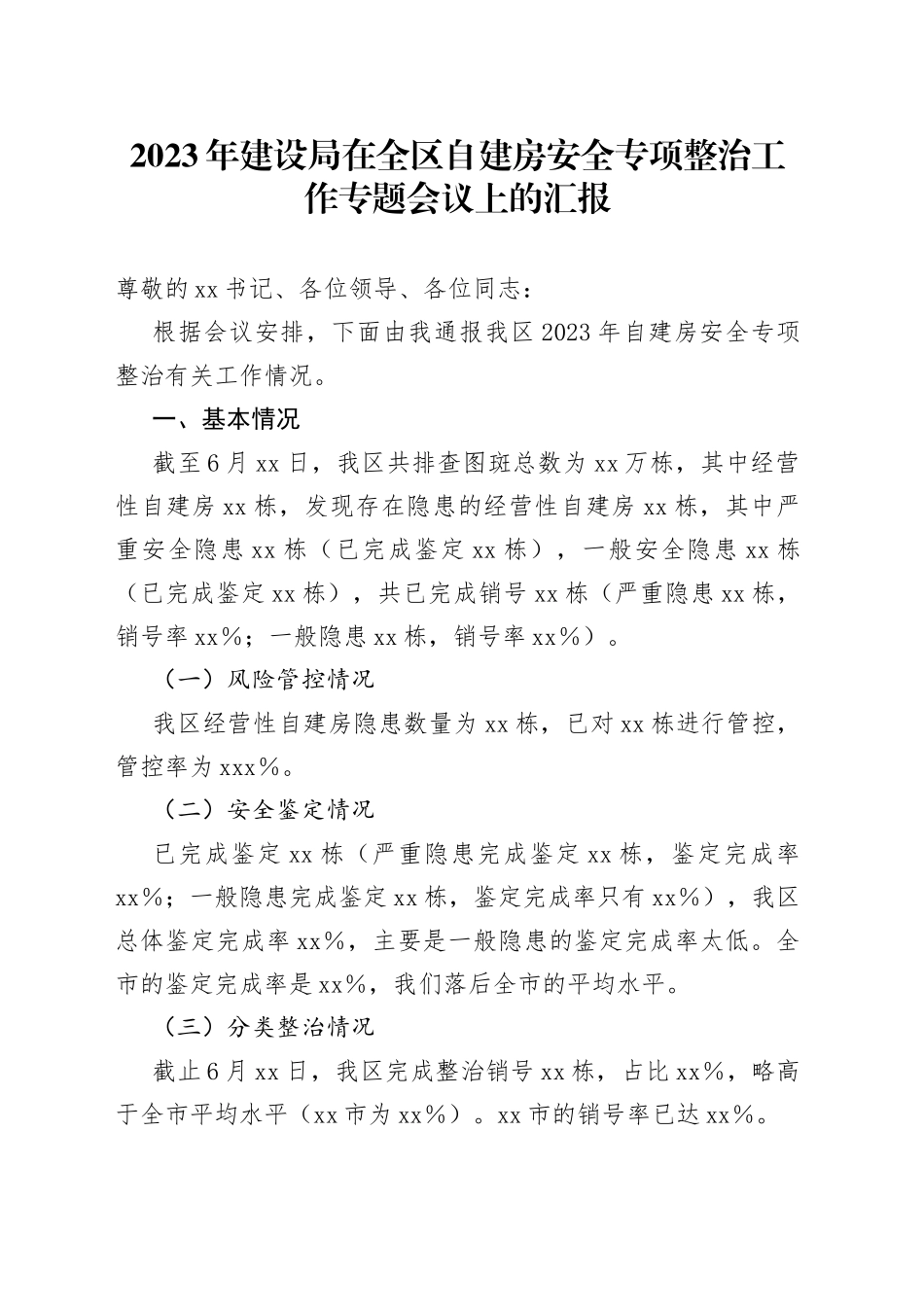 2023年建设局在全区自建房安全专项整治工作专题会议上的汇报

尊敬的xx书记、各位领导、各位同志：

根据会议安排，下面由我通报我区2023年自建房安全专项整治有关工作情况。

一、基本情况

截至6月xx日，我区共排查图斑总数为xx万栋，其中经营性自建房xx栋，发现存在隐患的经营性自建房xx栋，其中严重安全隐患xx栋（已完成鉴定xx栋），一般安全隐患xx栋（已完成鉴定xx栋），共已完成销号xx栋（严重隐患xx栋，销号率xx%；一般隐患xx栋，销号率xx%）。

（一）风险管控情况

我区经营性自建房隐患数量为xx栋，已对xx栋进行管控，管控率为xxx%。

（二）安全鉴定情况

已完成鉴定xx栋（严重隐患完成鉴定xx栋，鉴定完成率xx%；一般隐患完成鉴定xx栋，鉴定完成率只有xx%），我区总体鉴定完成率xx%，主要是一般隐患的鉴定完成率太低。全市的鉴定完成率是xx%，我们落后全市的平均水平。

（三）分类整治情况

截止6月xx日，我区完成整治销号xx栋，占比xx%，略高于全市平均水平（xx市为xx%）。xx市的销号率已达xx%。